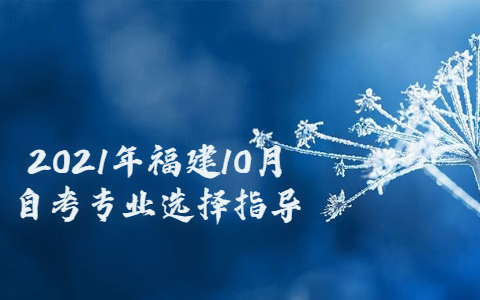 2021年福建10月
自考专业选择指导